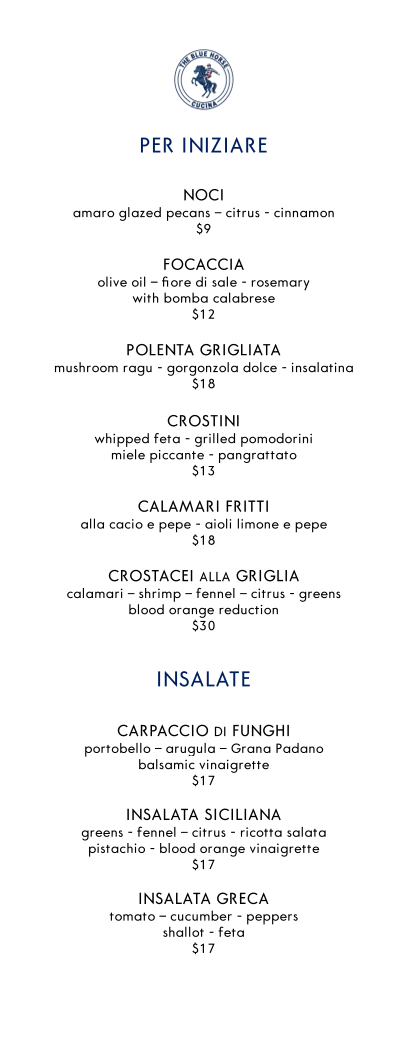 THE BLUE HORSE
CUCINA

PER INIZIARE

NOCI
amaro glazed pecans – citrus - cinnamon
$9

FOCACCIA
olive oil – fiore di sale - rosemary
with bomba calabrese
$12

POLENTA GRIGLIATA
mushroom ragu - gorgonzola dolce - insalatina
$18

CROSTINI
whipped feta - grilled pomodorini
miele piccante - pangrattato
$13

CALAMARI FRITTI
alla cacio e pepe - aioli limone e pepe
$18

CROSTACEI ALLA GRIGLIA
calamari – shrimp – fennel – citrus - greens
blood orange reduction
$30

INSALATE

CARPACCIO DI FUNGHI
portobello – arugula – Grana Padano
balsamic vinaigrette
$17

INSALATA SICILIANA
greens - fennel – citrus - ricotta salata
pistachio - blood orange vinaigrette
$17

INSALATA GRECA
tomato – cucumber - peppers
shallot - feta
$17